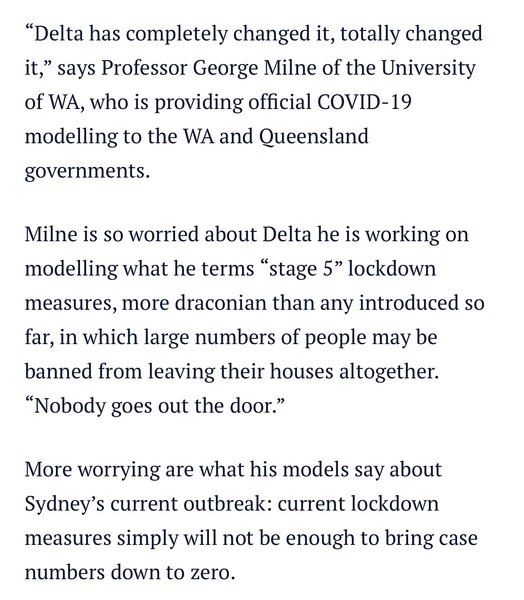 “Delta has completely changed it, totally changed it,” says Professor George Milne of the University of WA, who is providing official COVID-19 modelling to the WA and Queensland governments.

Milne is so worried about Delta he is working on modelling what he terms “stage 5” lockdown measures, more draconian than any introduced so far, in which large numbers of people may be banned from leaving their houses altogether. “Nobody goes out the door.”

More worrying are what his models say about Sydney’s current outbreak: current lockdown measures simply will not be enough to bring case numbers down to zero.